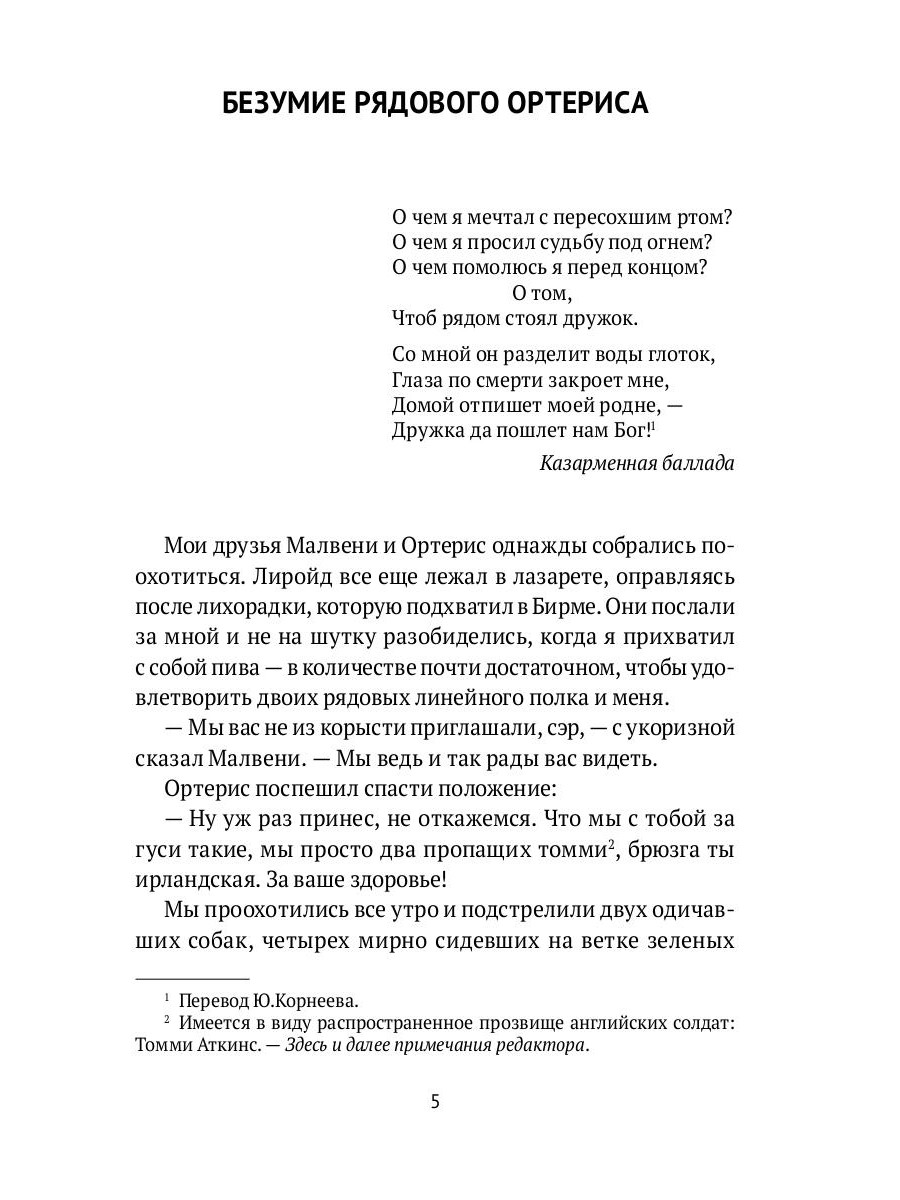 БЕЗУМИЕ РЯДОВОГО ОРТЕРИСА

О чем я мечтал с пересохшим ртом?
О чем я просил судьбу под огнем?
О чем помолюсь я перед концом?
О том,
Чтоб рядом стоял дружок.

Со мной он разделит воды глоток,
Глаза по смерти закроет мне,
Домой отпишет моей родне, —
Дружка да пошлет нам Бог!$^1$

Казарменная баллада

Мои друзья Малвени и Ортерис однажды собрались поохотиться. Лиройд все еще лежал в лазарете, оправляясь после лихорадки, которую подхватил в Бирме. Они послали за мной и не на шутку разобиделись, когда я прихватил с собой пива — в количестве почти достаточном, чтобы удовлетворить двоих рядовых линейного полка и меня.

— Мы вас не из корысти приглашали, сэр, — с укоризной сказал Малвени. — Мы ведь и так рады вас видеть.

Ортерис поспешил спасти положение:

— Ну уж раз принес, не откажемся. Что мы с тобой за гуси такие, мы просто два пропащих томми$^2$, брюзга ты ирландская. За ваше здоровье!

Мы проохотились все утро и подстрелили двух одичавших собак, четырех мирно сидевших на ветке зеленых

$^1$ Перевод Ю.Корнеева.
$^2$ Имеется в виду распространенное прозвище английских солдат: Томми Аткинс. — Здесь и далее примечания редактора.

5